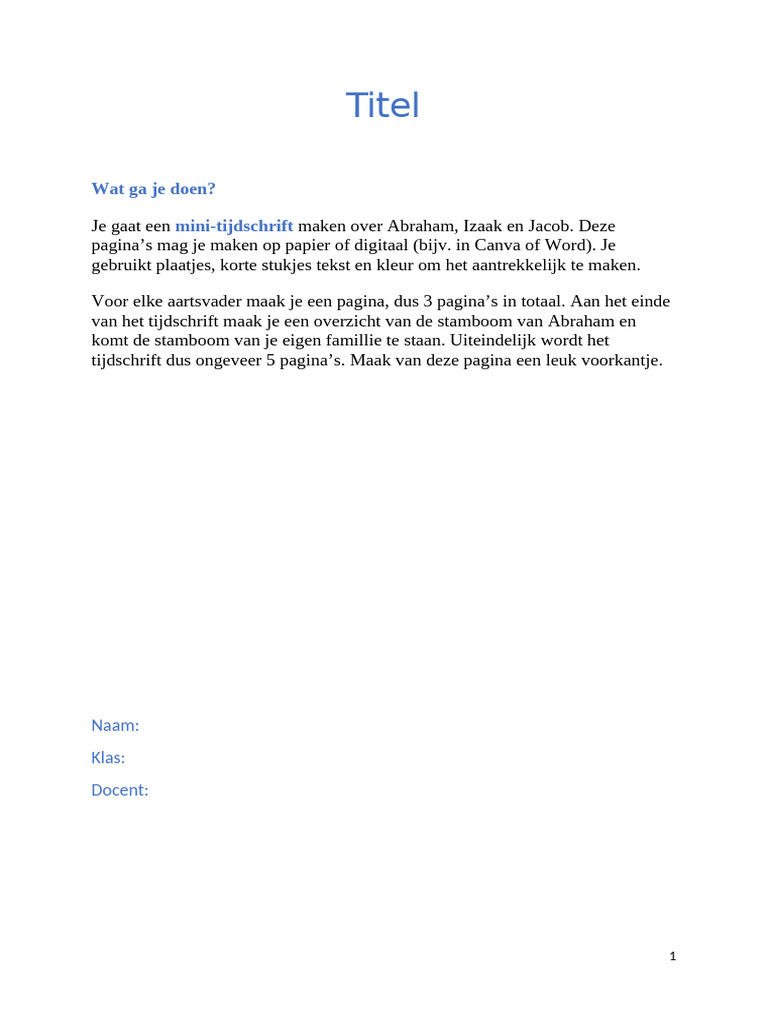 Titel

Wat ga je doen?

Je gaat een mini-tijdschrift maken over Abraham, Izaak en Jacob. Deze pagina's mag je maken op papier of digitaal (bijv. in Canva of Word). Je gebruikt plaatjes, korte stukjes tekst en kleur om het aantrekkelijk te maken.

Voor elke aartsvader maak je een pagina, dus 3 pagina's in totaal. Aan het einde van het tijdschrift maak je een overzicht van de stamboom van Abraham en komt de stamboom van je eigen famillie te staan. Uiteindelijk wordt het tijdschrift dus ongeveer 5 pagina's. Maak van deze pagina een leuk voorkantje.

Naam:

Klas:

Docent:

1